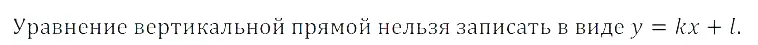 Уравнение вертикальной прямой нельзя записать в виде $y = kx + l$.